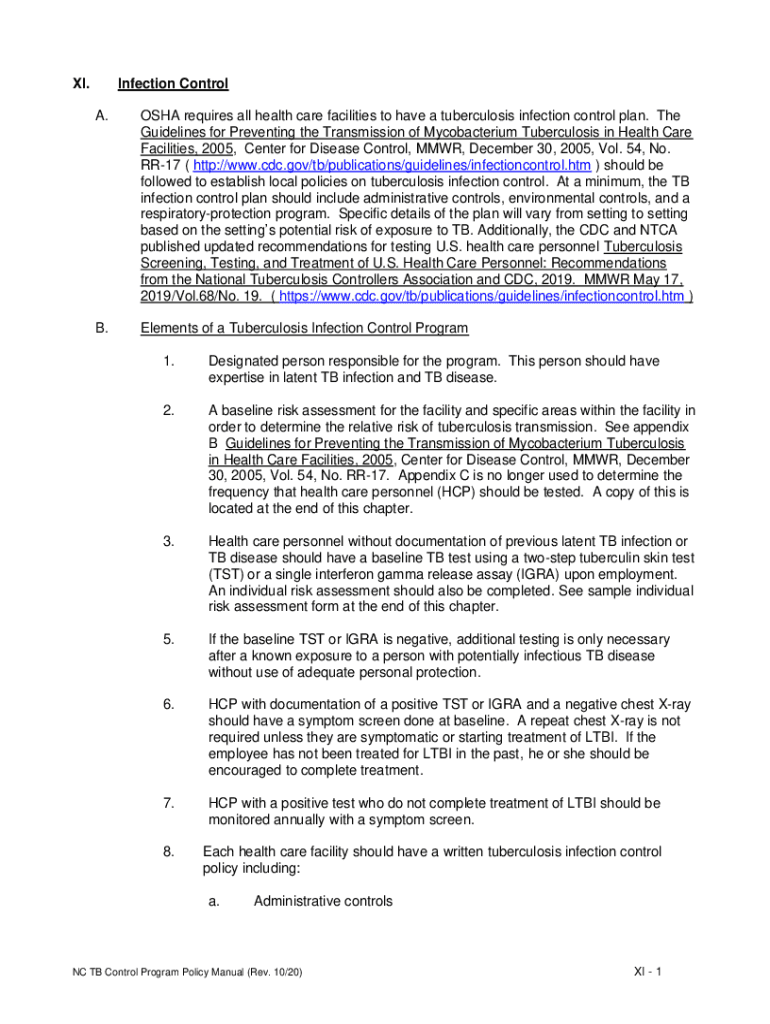 XI. Infection Control

A. OSHA requires all health care facilities to have a tuberculosis infection control plan. The Guidelines for Preventing the Transmission of Mycobacterium Tuberculosis in Health Care Facilities, 2005, Center for Disease Control, MMWR, December 30, 2005, Vol. 54, No. RR-17 ( http://www.cdc.gov/tb/publications/guidelines/infectioncontrol.htm ) should be followed to establish local policies on tuberculosis infection control. At a minimum, the TB infection control plan should include administrative controls, environmental controls, and a respiratory-protection program. Specific details of the plan will vary from setting to setting based on the setting's potential risk of exposure to TB. Additionally, the CDC and NTCA published updated recommendations for testing U.S. health care personnel Tuberculosis Screening, Testing, and Treatment of U.S. Health Care Personnel: Recommendations from the National Tuberculosis Controllers Association and CDC, 2019. MMWR May 17, 2019/Vol.68/No. 19. ( https://www.cdc.gov/tb/publications/guidelines/infectioncontrol.htm )

B. Elements of a Tuberculosis Infection Control Program

1. Designated person responsible for the program. This person should have expertise in latent TB infection and TB disease.

2. A baseline risk assessment for the facility and specific areas within the facility in order to determine the relative risk of tuberculosis transmission. See appendix B Guidelines for Preventing the Transmission of Mycobacterium Tuberculosis in Health Care Facilities, 2005, Center for Disease Control, MMWR, December 30, 2005, Vol. 54, No. RR-17. Appendix C is no longer used to determine the frequency that health care personnel (HCP) should be tested. A copy of this is located at the end of this chapter.

3. Health care personnel without documentation of previous latent TB infection or TB disease should have a baseline TB test using a two-step tuberculin skin test (TST) or a single interferon gamma release assay (IGRA) upon employment. An individual risk assessment should also be completed. See sample individual risk assessment form at the end of this chapter.

5. If the baseline TST or IGRA is negative, additional testing is only necessary after a known exposure to a person with potentially infectious TB disease without use of adequate personal protection.

6. HCP with documentation of a positive TST or IGRA and a negative chest X-ray should have a symptom screen done at baseline. A repeat chest X-ray is not required unless they are symptomatic or starting treatment of LTBI. If the employee has not been treated for LTBI in the past, he or she should be encouraged to complete treatment.

7. HCP with a positive test who do not complete treatment of LTBI should be monitored annually with a symptom screen.

8. Each health care facility should have a written tuberculosis infection control policy including:

a. Administrative controls

NC TB Control Program Policy Manual (Rev. 10/20) XI - 1